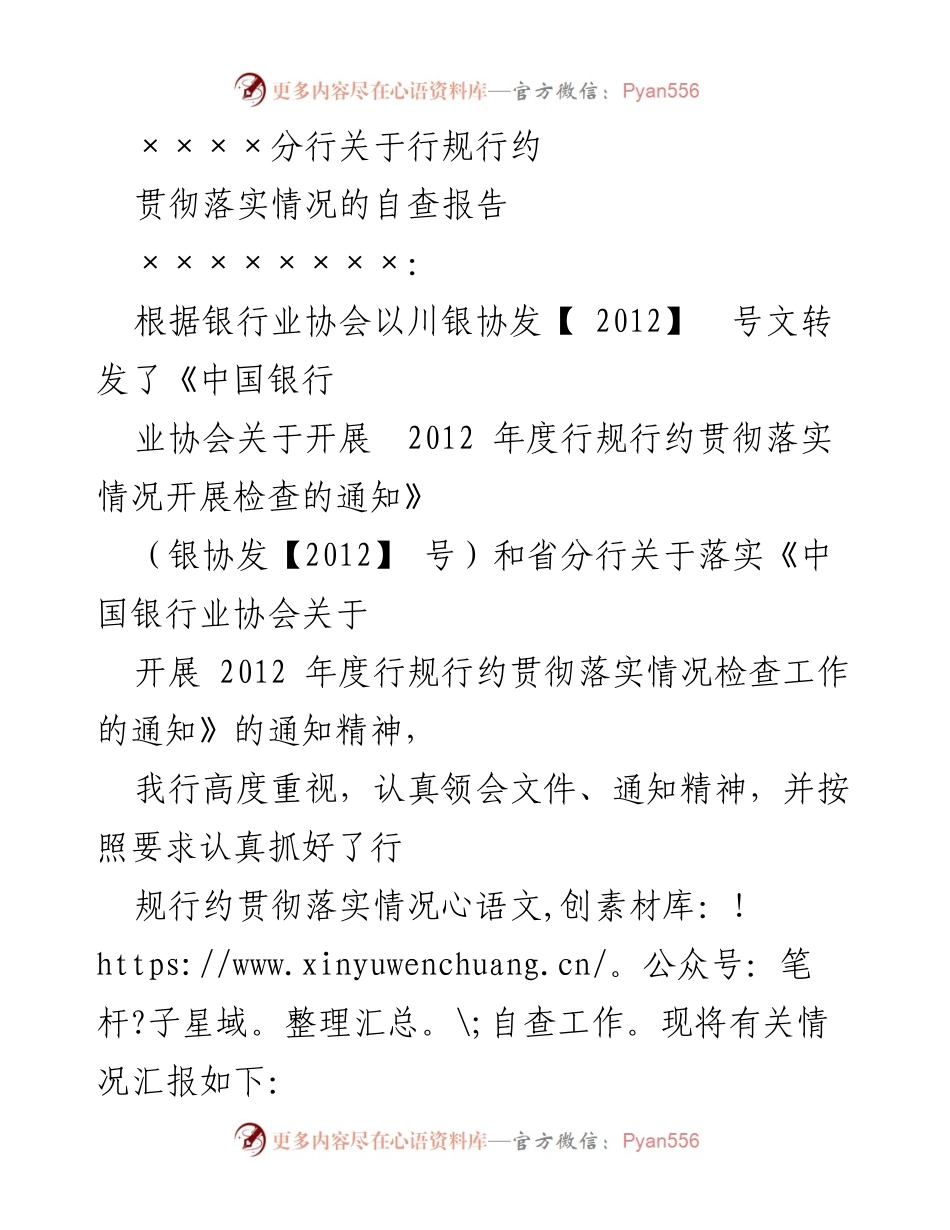 更多内容尽在心语资料库—官方微信：Pyan556

××××分行关于行规行约

贯彻落实情况的自查报告

××××××××:

根据银行业协会以川银协发【 2012】 号文转发了《中国银行

业协会关于开展 2012 年度行规行约贯彻落实情况开展检查的通知》

（银协发【2012】 号）和省分行关于落实《中国银行业协会关于

开展 2012 年度行规行约贯彻落实情况检查工作的通知》的通知精神,

我行高度重视，认真领会文件、通知精神，并按照要求认真抓好了行

规行约贯彻落实情况心语文,创素材库: ! https://www.xinyuwenchuang.cn/。公众号: 笔杆?子星域。整理汇总。\;自查工作。现将有关情况汇报如下:

更多内容尽在心语资料库—官方微信：Pyan556